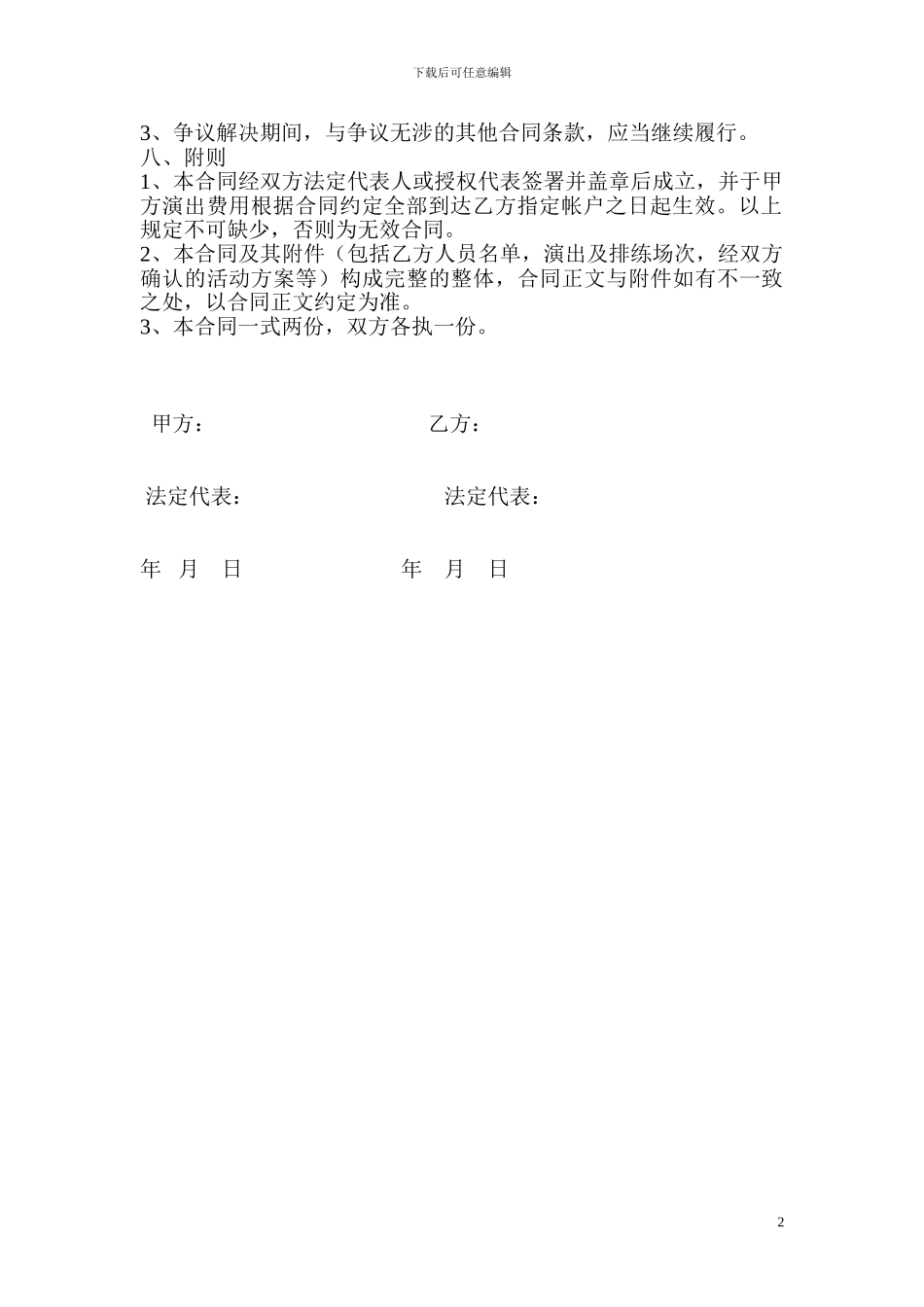 下载后可任意编辑

3、争议解决期间，与争议无涉的其他合同条款，应当继续履行。
八、附则
1、本合同经双方法定代表人或授权代表签署并盖章后成立，并于甲方演出费用根据合同约定全部到达乙方指定帐户之日起生效。以上规定不可缺少，否则为无效合同。
2、本合同及其附件（包括乙方人员名单，演出及排练场次，经双方确认的活动方案等）构成完整的整体，合同正文与附件如有不一致之处，以合同正文约定为准。
3、本合同一式两份，双方各执一份。

甲方：　　乙方：

法定代表：　　法定代表：

年　月　日　　年　月　日

2